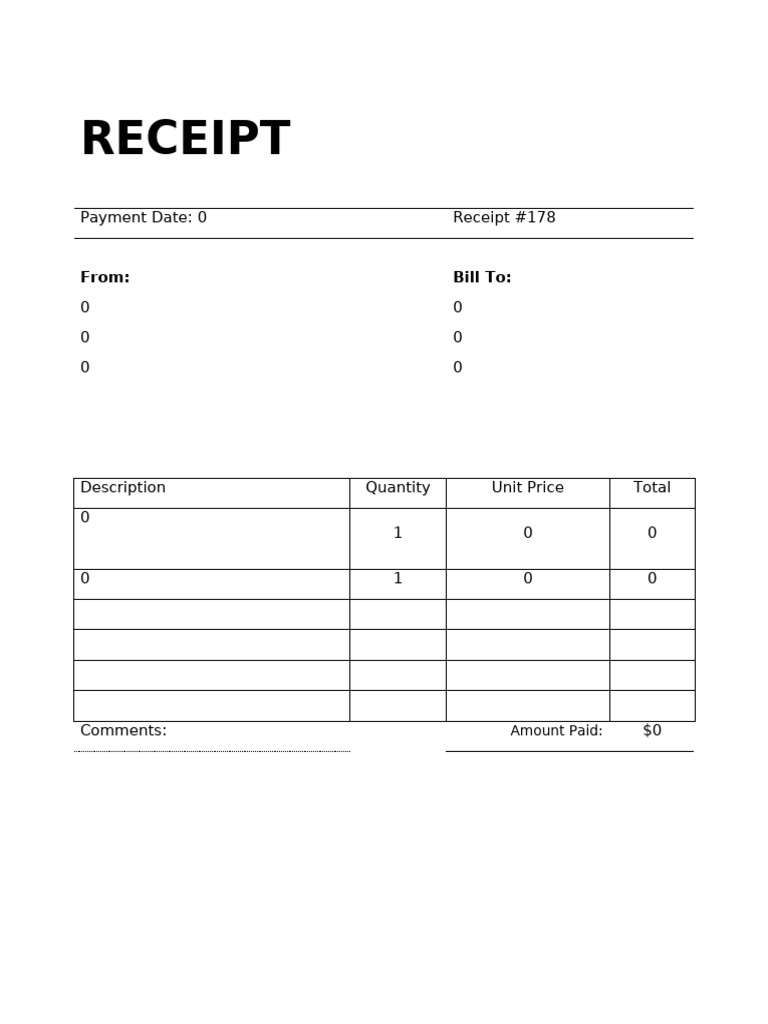 RECEIPT

Payment Date: 0

Receipt #178

From:
0
0
0

Bill To:
0
0
0

| Description | Quantity | Unit Price | Total |
|---|---|---|---|
| 0 | 1 | 0 | 0 |
| 0 | 1 | 0 | 0 |
| | | | |
| | | | |
| | | | |
| | | | |

Comments:

Amount Paid: $0